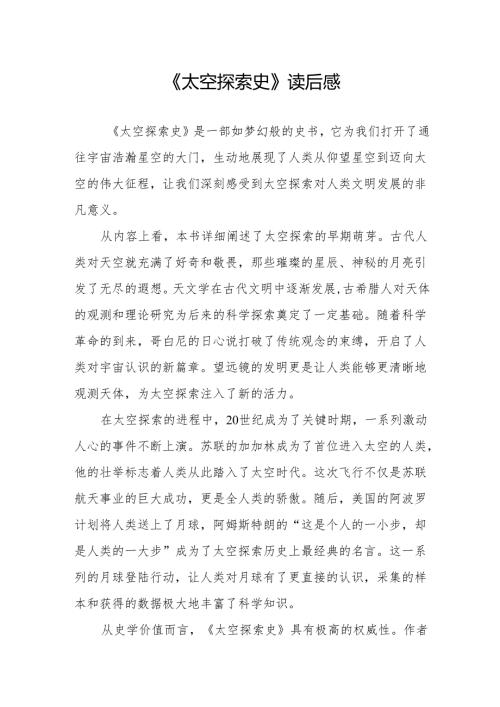 《太空探索史》读后感

《太空探索史》是一部如梦幻般的史书，它为我们打开了通往宇宙浩瀚星空的大门，生动地展现了人类从仰望星空到迈向太空的伟大征程，让我们深刻感受到太空探索对人类文明发展的非凡意义。

从内容上看，本书详细阐述了太空探索的早期萌芽。古代人类对天空就充满了好奇和敬畏，那些璀璨的星辰、神秘的月亮引发了无尽的遐想。天文学在古代文明中逐渐发展，古希腊人对天体的观测和理论研究为后来的科学探索奠定了一定基础。随着科学革命的到来，哥白尼的日心说打破了传统观念的束缚，开启了人类对宇宙认识的新篇章。望远镜的发明更是让人类能够更清晰地观测天体，为太空探索注入了新的活力。

在太空探索的进程中，20世纪成为了关键时期，一系列激动人心的事件不断上演。苏联的加加林成为了首位进入太空的人类，他的壮举标志着人类从此踏入了太空时代。这次飞行不仅是苏联航天事业的巨大成功，更是全人类的骄傲。随后，美国的阿波罗计划将人类送上了月球，阿姆斯特朗的“这是个人的一小步，却是人类的一大步”成为了太空探索历史上最经典的名言。这一系列的月球登陆行动，让人类对月球有了更直接的认识，采集的样本和获得的数据极大地丰富了科学知识。

从史学价值而言，《太空探索史》具有极高的权威性。作者